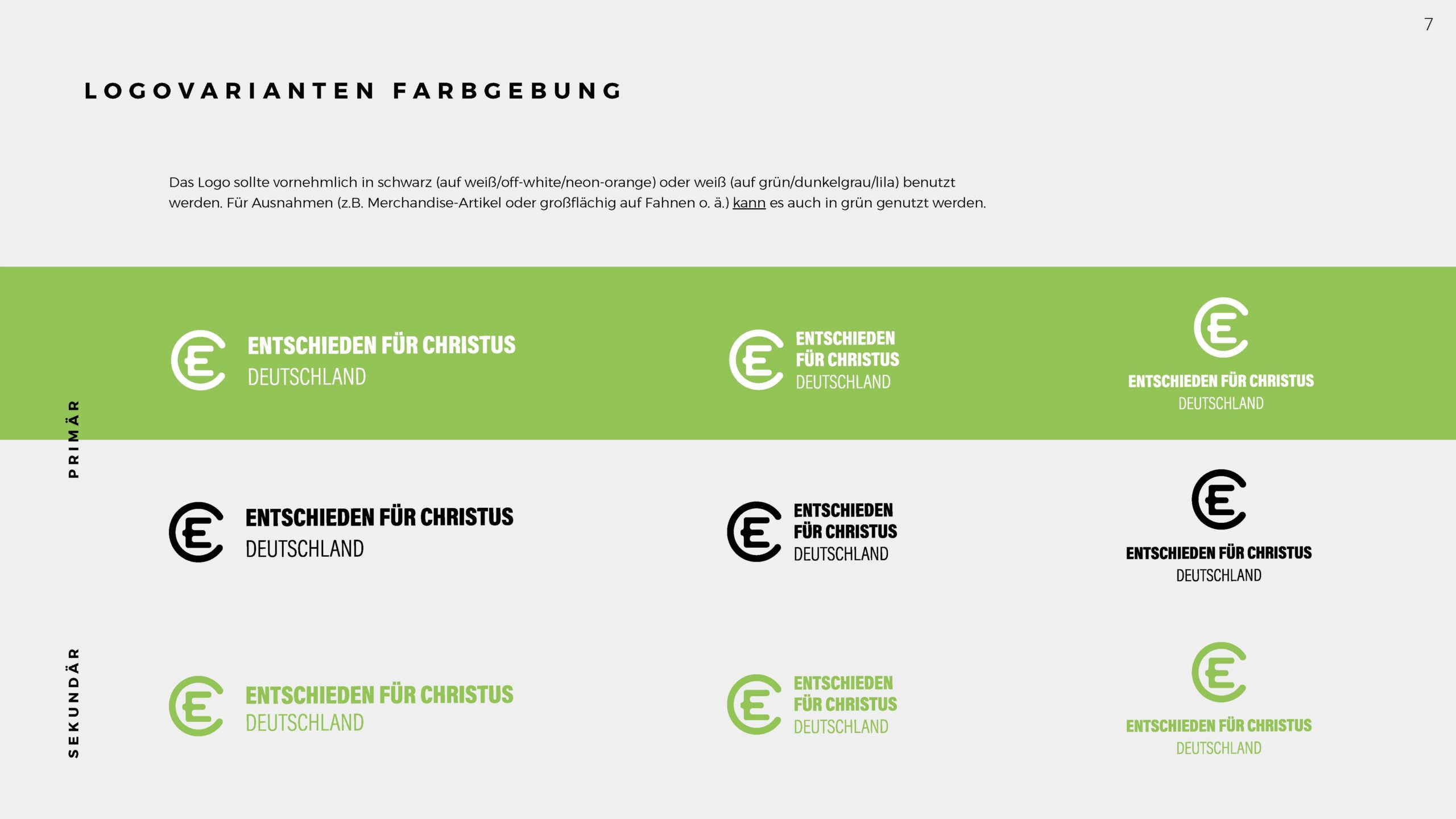 7

LOGOVARIANTEN FARBGEBUNG

Das Logo sollte vornehmlich in schwarz (auf weiß/off-white/neon-orange) oder weiß (auf grün/dunkelgrau/lila) benutzt werden. Für Ausnahmen (z.B. Merchandise-Artikel oder großflächig auf Fahnen o. ä.) kann es auch in grün genutzt werden.

PRIMÄR

ENTSCHIEDEN FÜR CHRISTUS
DEUTSCHLAND

ENTSCHIEDEN
FÜR CHRISTUS
DEUTSCHLAND

ENTSCHIEDEN FÜR CHRISTUS
DEUTSCHLAND

ENTSCHIEDEN FÜR CHRISTUS
DEUTSCHLAND

ENTSCHIEDEN
FÜR CHRISTUS
DEUTSCHLAND

ENTSCHIEDEN FÜR CHRISTUS
DEUTSCHLAND

SEKUNDÄR

ENTSCHIEDEN FÜR CHRISTUS
DEUTSCHLAND

ENTSCHIEDEN
FÜR CHRISTUS
DEUTSCHLAND

ENTSCHIEDEN FÜR CHRISTUS
DEUTSCHLAND